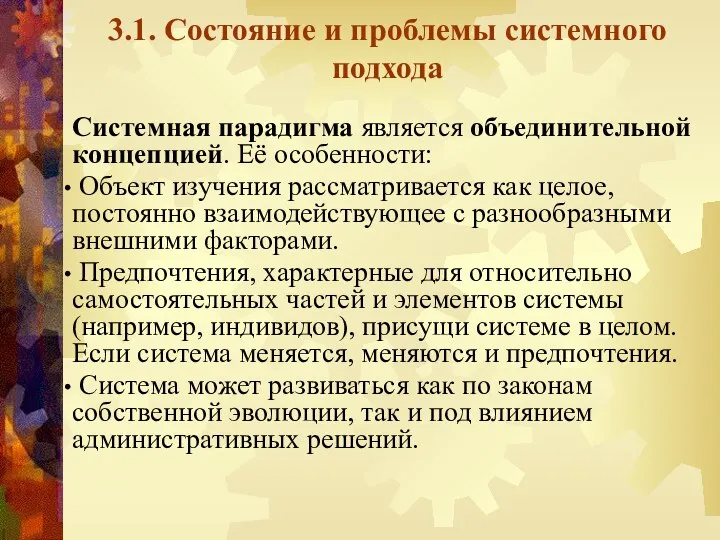 3.1. Состояние и проблемы системного подхода

Системная парадигма является объединительной концепцией. Её особенности:

• Объект изучения рассматривается как целое, постоянно взаимодействующее с разнообразными внешними факторами.

• Предпочтения, характерные для относительно самостоятельных частей и элементов системы (например, индивидов), присущи системе в целом. Если система меняется, меняются и предпочтения.

• Система может развиваться как по законам собственной эволюции, так и под влиянием административных решений.